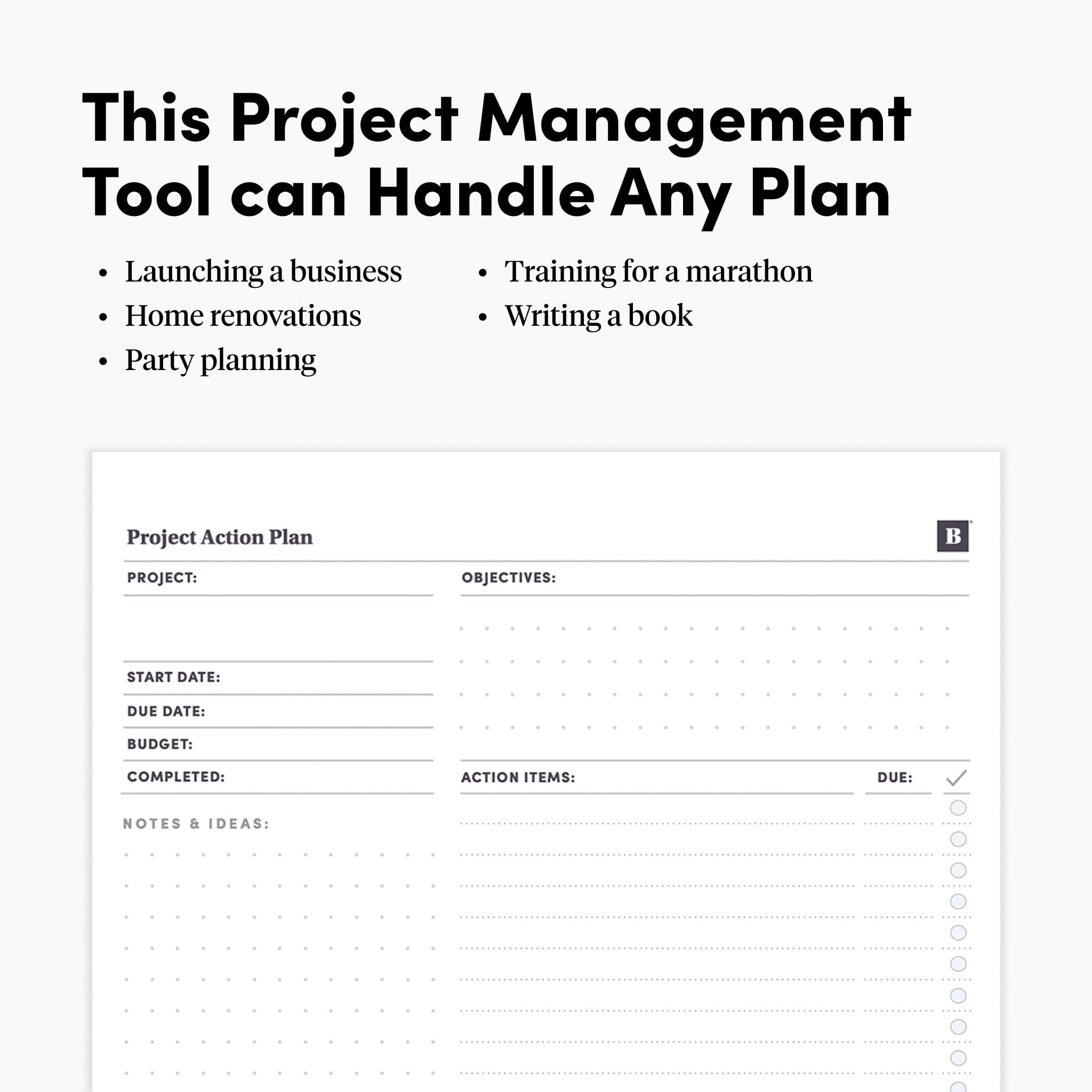 This Project Management Tool can Handle Any Plan

• Launching a business
• Home renovations
• Party planning

• Training for a marathon
• Writing a book

Project Action Plan

B

PROJECT:

START DATE:

DUE DATE:

BUDGET:

COMPLETED:

NOTES & IDEAS:

OBJECTIVES:

ACTION ITEMS:

DUE:

✓